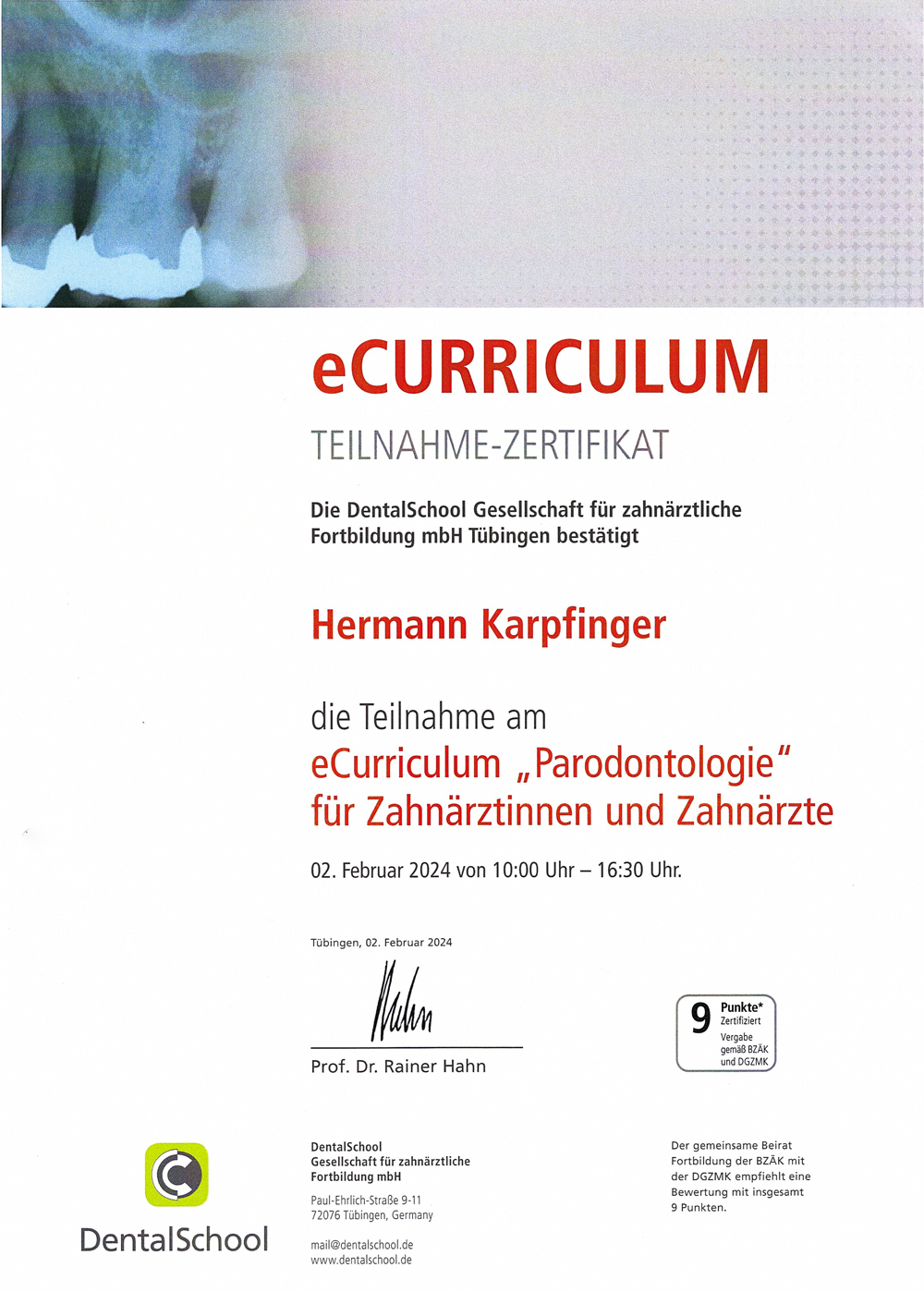 eCURRICULUM

TEILNAHME-ZERTIFIKAT

Die DentalSchool Gesellschaft für zahnärztliche Fortbildung mbH Tübingen bestätigt

Hermann Karpfinger

die Teilnahme am
eCurriculum „Parodontologie"
für Zahnärztinnen und Zahnärzte

02. Februar 2024 von 10:00 Uhr – 16:30 Uhr.

Tübingen, 02. Februar 2024

Prof. Dr. Rainer Hahn

9 Punkte* Zertifiziert Vergabe gemäß BZÄK und DGZMK

DentalSchool

DentalSchool
Gesellschaft für zahnärztliche Fortbildung mbH

Paul-Ehrlich-Straße 9-11
72076 Tübingen, Germany

mail@dentalschool.de
www.dentalschool.de

Der gemeinsame Beirat Fortbildung der BZÄK mit der DGZMK empfiehlt eine Bewertung mit insgesamt 9 Punkten.